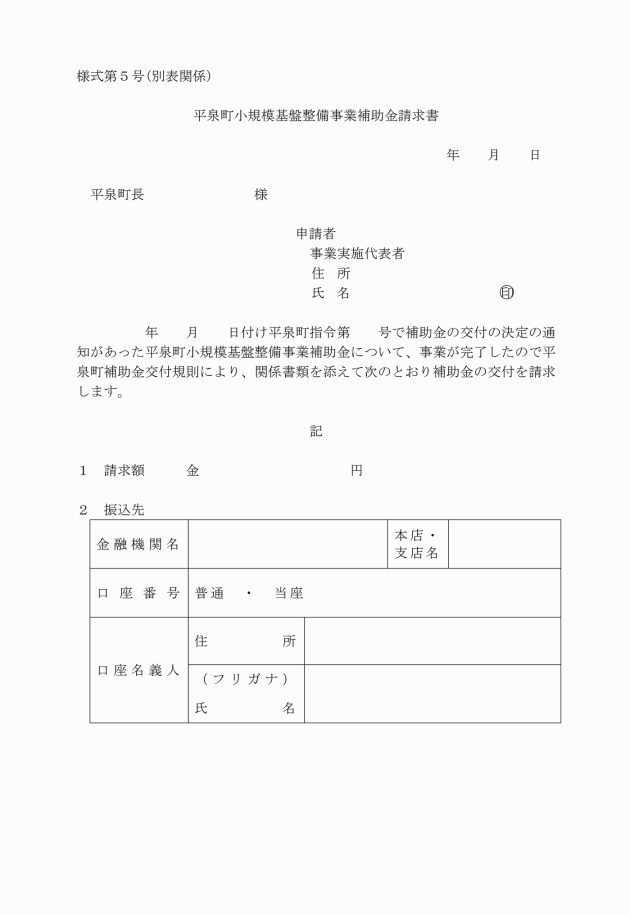 様式第５号(別表関係)

平泉町小規模基盤整備事業補助金請求書

年　　月　　日

平泉町長　　　　　　　　様

申請者
事業実施代表者
住　所
氏　名　　　　　　　　　　　㊞

年　　月　　日付け平泉町指令第　　号で補助金の交付の決定の通知があった平泉町小規模基盤整備事業補助金について、事業が完了したので平泉町補助金交付規則により、関係書類を添えて次のとおり補助金の交付を請求します。

記

１　請求額　　　金　　　　　　　　　円

２　振込先

| 金融機関名 | | 本店・支店名 | |
|---|---|---|---|
| 口座番号 | 普通　・　当座 | | |
| 口座名義人 | 住　　所 | | |
| | （フリガナ）氏　　名 | | |